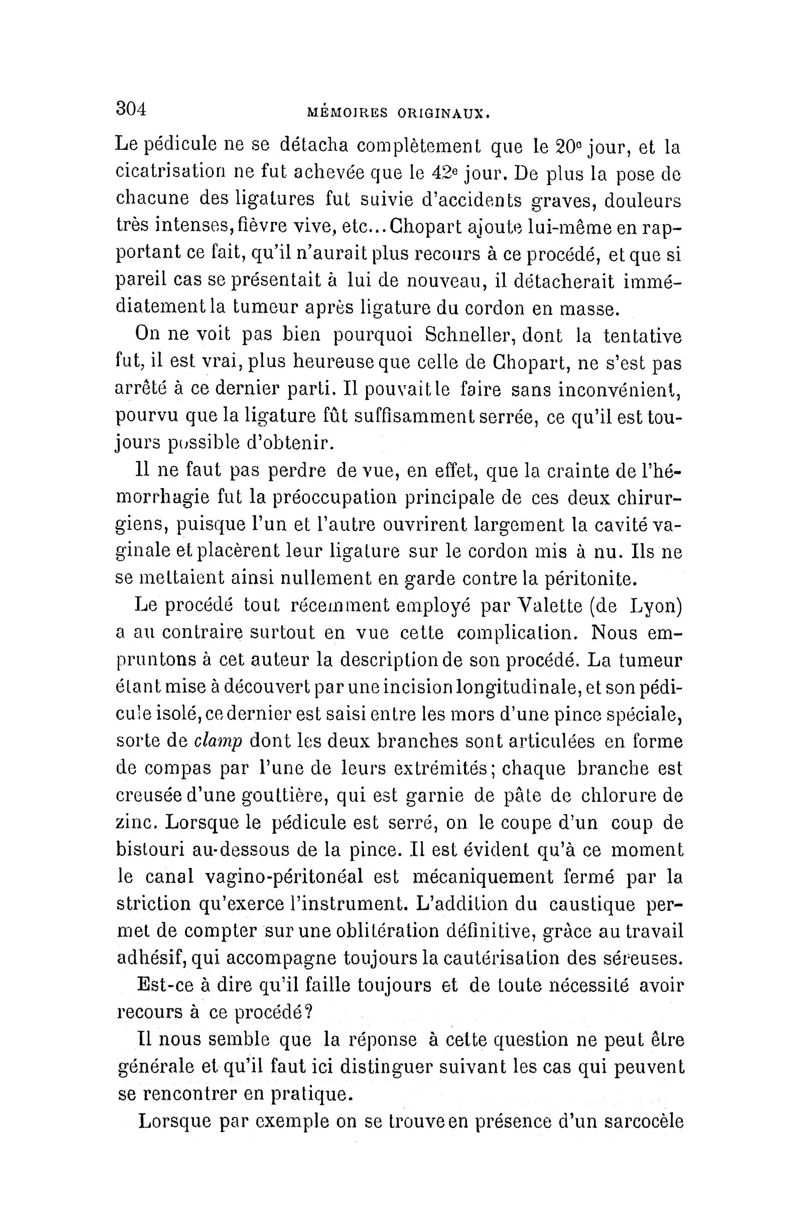 304 MÉMOIRES ORIGINAUX.

Le pédicule ne se détacha complètement que le 20e jour, et la cicatrisation ne fut achevée que le 42e jour. De plus la pose de chacune des ligatures fut suivie d'accidents graves, douleurs très intenses, fièvre vive, etc... Chopart ajoute lui-même en rapportant ce fait, qu'il n'aurait plus recours à ce procédé, et que si pareil cas se présentait à lui de nouveau, il détacherait immédiatement la tumeur après ligature du cordon en masse.

On ne voit pas bien pourquoi Schneller, dont la tentative fut, il est vrai, plus heureuse que celle de Chopart, ne s'est pas arrêté à ce dernier parti. Il pouvait le faire sans inconvénient, pourvu que la ligature fût suffisamment serrée, ce qu'il est toujours possible d'obtenir.

Il ne faut pas perdre de vue, en effet, que la crainte de l'hémorrhagie fut la préoccupation principale de ces deux chirurgiens, puisque l'un et l'autre ouvrirent largement la cavité vaginale et placèrent leur ligature sur le cordon mis à nu. Ils ne se mettaient ainsi nullement en garde contre la péritonite.

Le procédé tout récemment employé par Valette (de Lyon) a au contraire surtout en vue cette complication. Nous empruntons à cet auteur la description de son procédé. La tumeur étant mise à découvert par une incision longitudinale, et son pédicule isolé, ce dernier est saisi entre les mors d'une pince spéciale, sorte de clamp dont les deux branches sont articulées en forme de compas par l'une de leurs extrémités; chaque branche est creusée d'une gouttière, qui est garnie de pâte de chlorure de zinc. Lorsque le pédicule est serré, on le coupe d'un coup de bistouri au-dessous de la pince. Il est évident qu'à ce moment le canal vagino-péritonéal est mécaniquement fermé par la striction qu'exerce l'instrument. L'addition du caustique permet de compter sur une oblitération définitive, grâce au travail adhésif, qui accompagne toujours la cautérisation des séreuses.

Est-ce à dire qu'il faille toujours et de toute nécessité avoir recours à ce procédé?

Il nous semble que la réponse à cette question ne peut être générale et qu'il faut ici distinguer suivant les cas qui peuvent se rencontrer en pratique.

Lorsque par exemple on se trouve en présence d'un sarcocèle